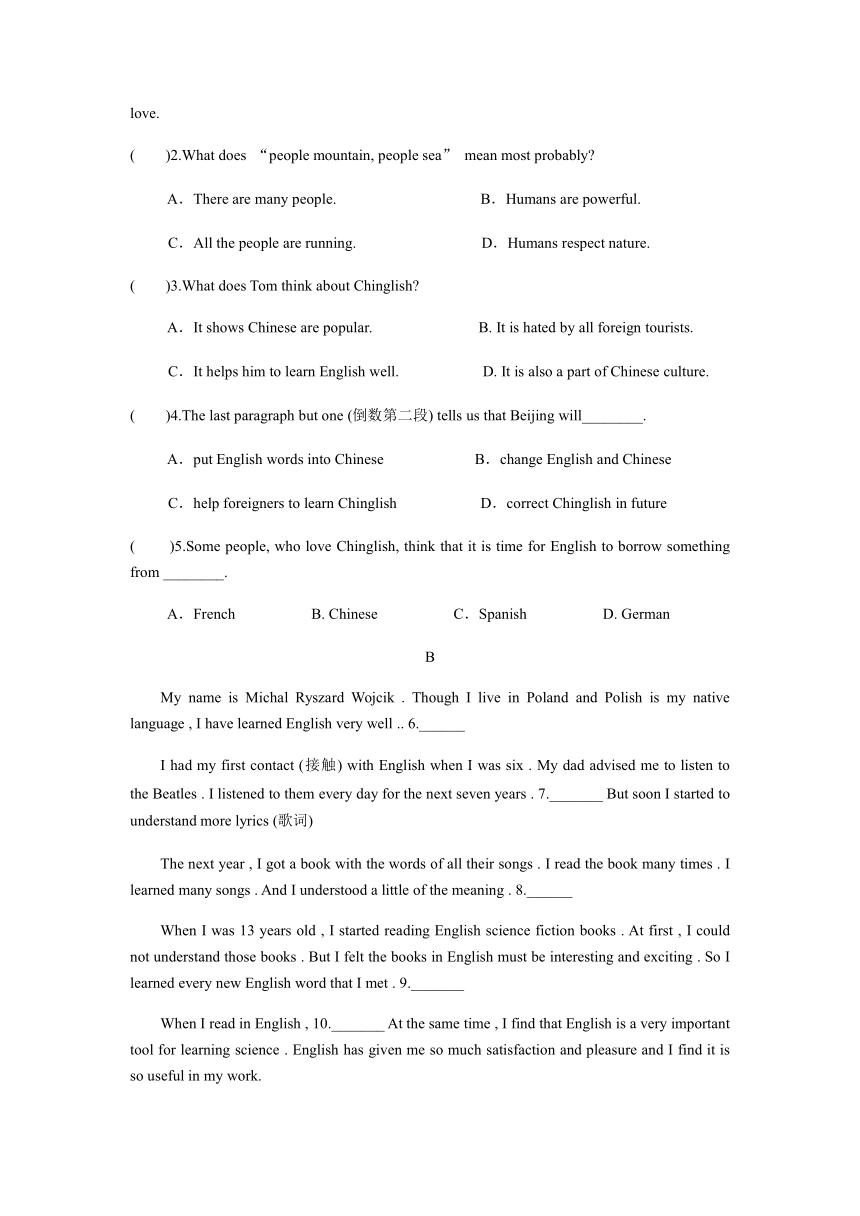 love.

(　　)2.What does “people mountain, people sea” mean most probably?

A．There are many people.　　B．Humans are powerful.

C．All the people are running.　　D．Humans respect nature.

(　　)3.What does Tom think about Chinglish?

A．It shows Chinese are popular.　　B. It is hated by all foreign tourists.

C．It helps him to learn English well.　　D. It is also a part of Chinese culture.

(　　)4.The last paragraph but one (倒数第二段) tells us that Beijing will________.

A．put English words into Chinese　　B．change English and Chinese

C．help foreigners to learn Chinglish　　D．correct Chinglish in future

(　　)5.Some people, who love Chinglish, think that it is time for English to borrow something from ________.

A．French　　B. Chinese　　C．Spanish　　D. German

B

My name is Michal Ryszard Wojcik . Though I live in Poland and Polish is my native language , I have learned English very well .. 6.______

I had my first contact (接触) with English when I was six . My dad advised me to listen to the Beatles . I listened to them every day for the next seven years . 7._______ But soon I started to understand more lyrics (歌词)

The next year , I got a book with the words of all their songs . I read the book many times . I learned many songs . And I understood a little of the meaning . 8.______

When I was 13 years old , I started reading English science fiction books . At first , I could not understand those books . But I felt the books in English must be interesting and exciting . So I learned every new English word that I met . 9._______

When I read in English , 10._______ At the same time , I find that English is a very important tool for learning science . English has given me so much satisfaction and pleasure and I find it is so useful in my work.